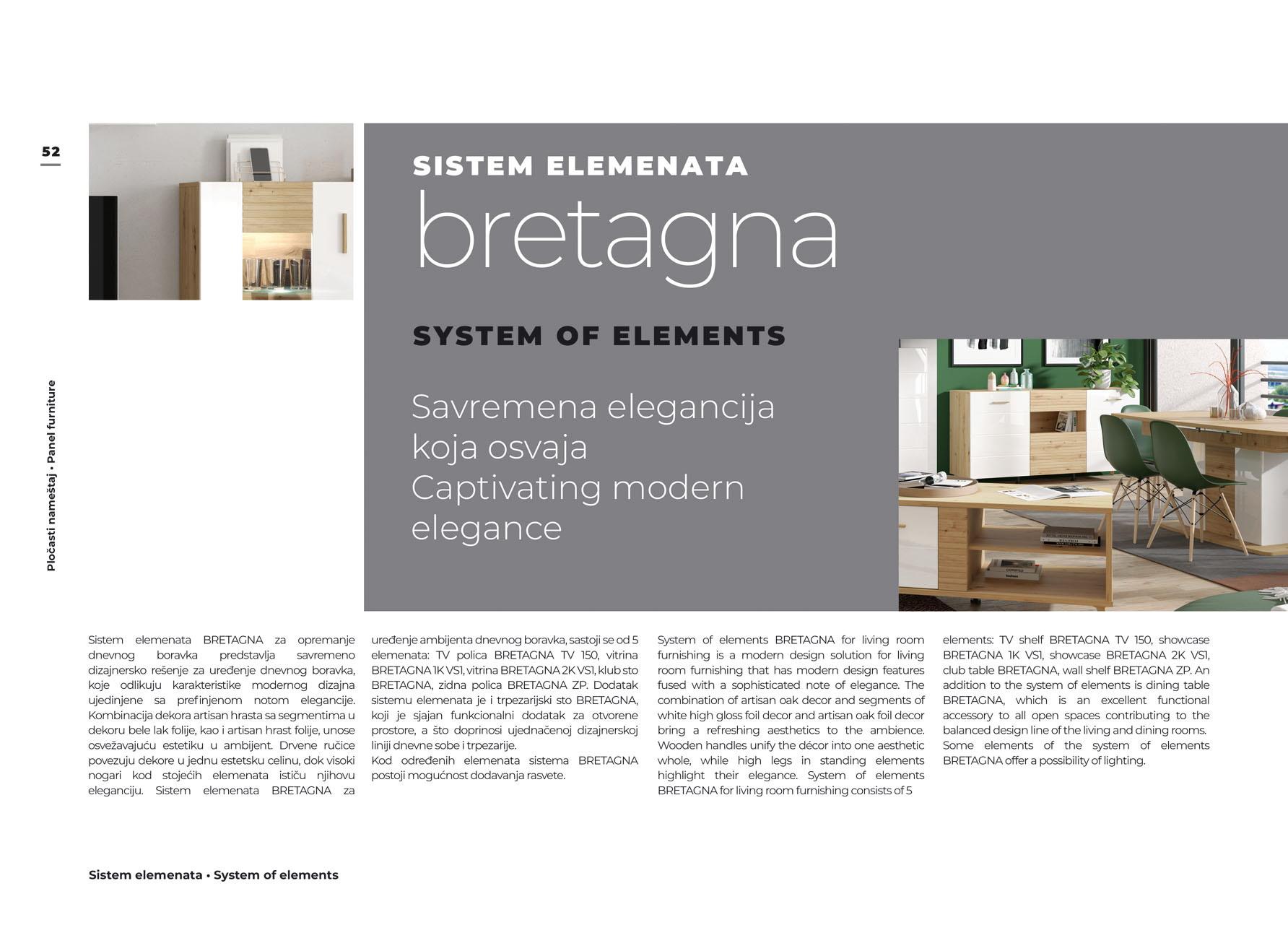 52

Pločasti nameštaj • Panel furniture

SISTEM ELEMENATA
bretagna

SYSTEM OF ELEMENTS

Savremena elegancija koja osvaja
Captivating modern elegance

Sistem elemenata BRETAGNA za opremanje dnevnog boravka predstavlja savremeno dizajnersko rešenje za uređenje dnevnog boravka, koje odlikuju karakteristike modernog dizajna ujedinjene sa prefinjenom notom elegancije. Kombinacija dekora artisan hrasta sa segmentima u dekoru bele lak folije, kao i artisan hrast folije, unose osvežavajuću estetiku u ambijent. Drvene ručice povezuju dekore u jednu estetsku celinu, dok visoki nogari kod stojećih elemenata ističu njihovu eleganciju. Sistem elemenata BRETAGNA za uređenje ambijenta dnevnog boravka, sastoji se od 5 elemenata: TV polica BRETAGNA TV 150, vitrina BRETAGNA 1K VS1, vitrina BRETAGNA 2K VS1, klub sto BRETAGNA, zidna polica BRETAGNA ZP. Dodatak sistemu elemenata je i trpezarijski sto BRETAGNA, koji je sjajan funkcionalni dodatak za otvorene prostore, a što doprinosi ujednačenoj dizajnerskoj liniji dnevne sobe i trpezarije.
Kod određenih elemenata sistema BRETAGNA postoji mogućnost dodavanja rasvete.

System of elements BRETAGNA for living room furnishing is a modern design solution for living room furnishing that has modern design features fused with a sophisticated note of elegance. The combination of artisan oak decor and segments of white high gloss foil decor and artisan oak foil decor bring a refreshing aesthetics to the ambience. Wooden handles unify the décor into one aesthetic whole, while high legs in standing elements highlight their elegance. System of elements BRETAGNA for living room furnishing consists of 5 elements: TV shelf BRETAGNA TV 150, showcase BRETAGNA 1K VS1, showcase BRETAGNA 2K VS1, club table BRETAGNA, wall shelf BRETAGNA ZP. An addition to the system of elements is dining table BRETAGNA, which is an excellent functional accessory to all open spaces contributing to the balanced design line of the living and dining rooms.
Some elements of the system of elements BRETAGNA offer a possibility of lighting.

Sistem elemenata • System of elements